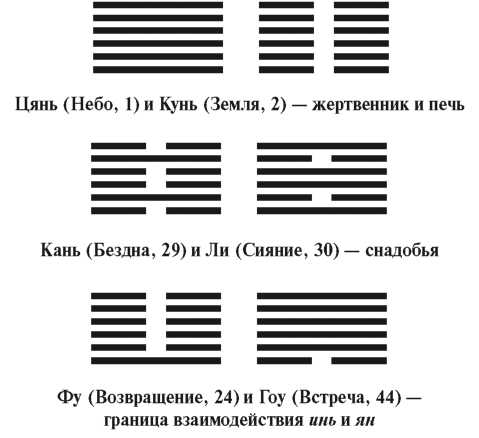 Цянь (Небо, 1) и Кунь (Земля, 2) — жертвенник и печь

Кань (Бездна, 29) и Ли (Сияние, 30) — снадобья

Фу (Возвращение, 24) и Гоу (Встреча, 44) — граница взаимодействия инь и ян